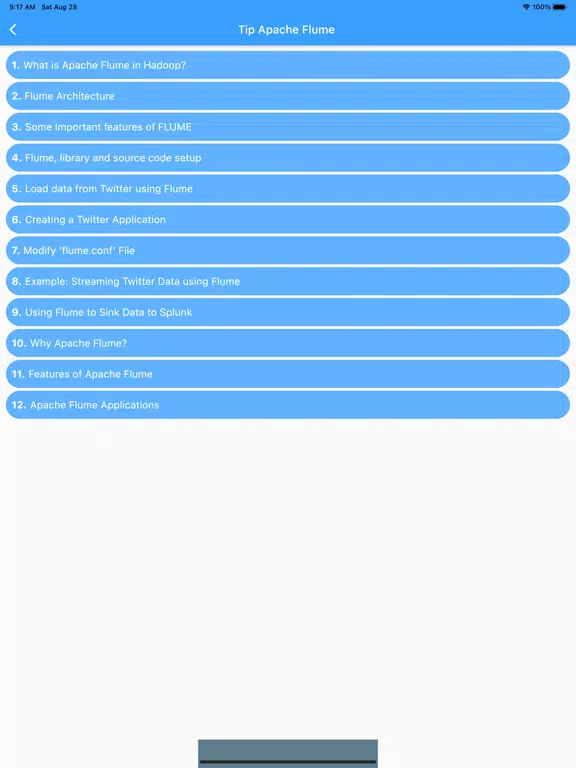 9:17 AM Sat Aug 28

100%

Tip Apache Flume

1. What is Apache Flume in Hadoop?

2. Flume Architecture

3. Some Important features of FLUME

4. Flume, library and source code setup

5. Load data from Twitter using Flume

6. Creating a Twitter Application

7. Modify 'flume.conf' File

8. Example: Streaming Twitter Data using Flume

9. Using Flume to Sink Data to Splunk

10. Why Apache Flume?

11. Features of Apache Flume

12. Apache Flume Applications